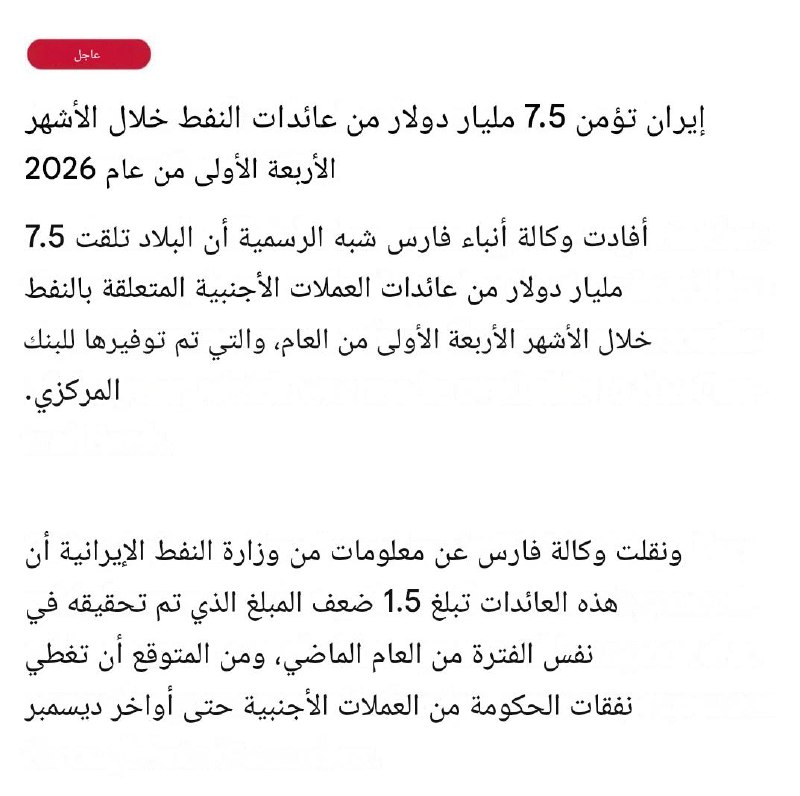 عاجل

إيران تؤمن 7.5 مليار دولار من عائدات النفط خلال الأشهر الأربعة الأولى من عام 2026

أفادت وكالة أنباء فارس شبه الرسمية أن البلاد تلقت 7.5 مليار دولار من عائدات العملات الأجنبية المتعلقة بالنفط خلال الأشهر الأربعة الأولى من العام، والتي تم توفيرها للبنك المركزي.

ونقلت وكالة فارس عن معلومات من وزارة النفط الإيرانية أن هذه العائدات تبلغ 1.5 ضعف المبلغ الذي تم تحقيقه في نفس الفترة من العام الماضي، ومن المتوقع أن تغطي نفقات الحكومة من العملات الأجنبية حتى أواخر ديسمبر